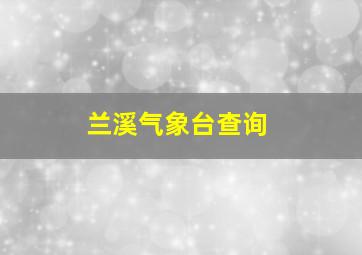 兰溪气象台查询